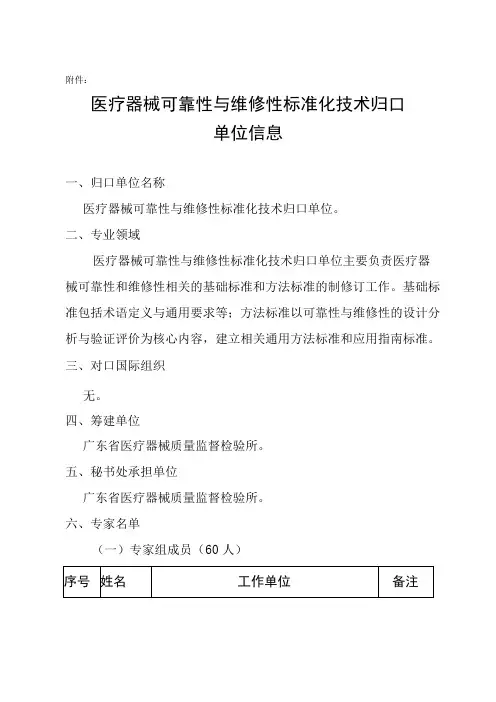 附件：

医疗器械可靠性与维修性标准化技术归口单位信息

一、归口单位名称

医疗器械可靠性与维修性标准化技术归口单位。

二、专业领域

医疗器械可靠性与维修性标准化技术归口单位主要负责医疗器械可靠性和维修性相关的基础标准和方法标准的制修订工作。基础标准包括术语定义与通用要求等；方法标准以可靠性与维修性的设计分析与验证评价为核心内容，建立相关通用方法标准和应用指南标准。

三、对口国际组织

无。

四、筹建单位

广东省医疗器械质量监督检验所。

五、秘书处承担单位

广东省医疗器械质量监督检验所。

六、专家名单

（一）专家组成员（60 人）

| 序号 | 姓名 | 工作单位 | 备注 |
|---|---|---|---|